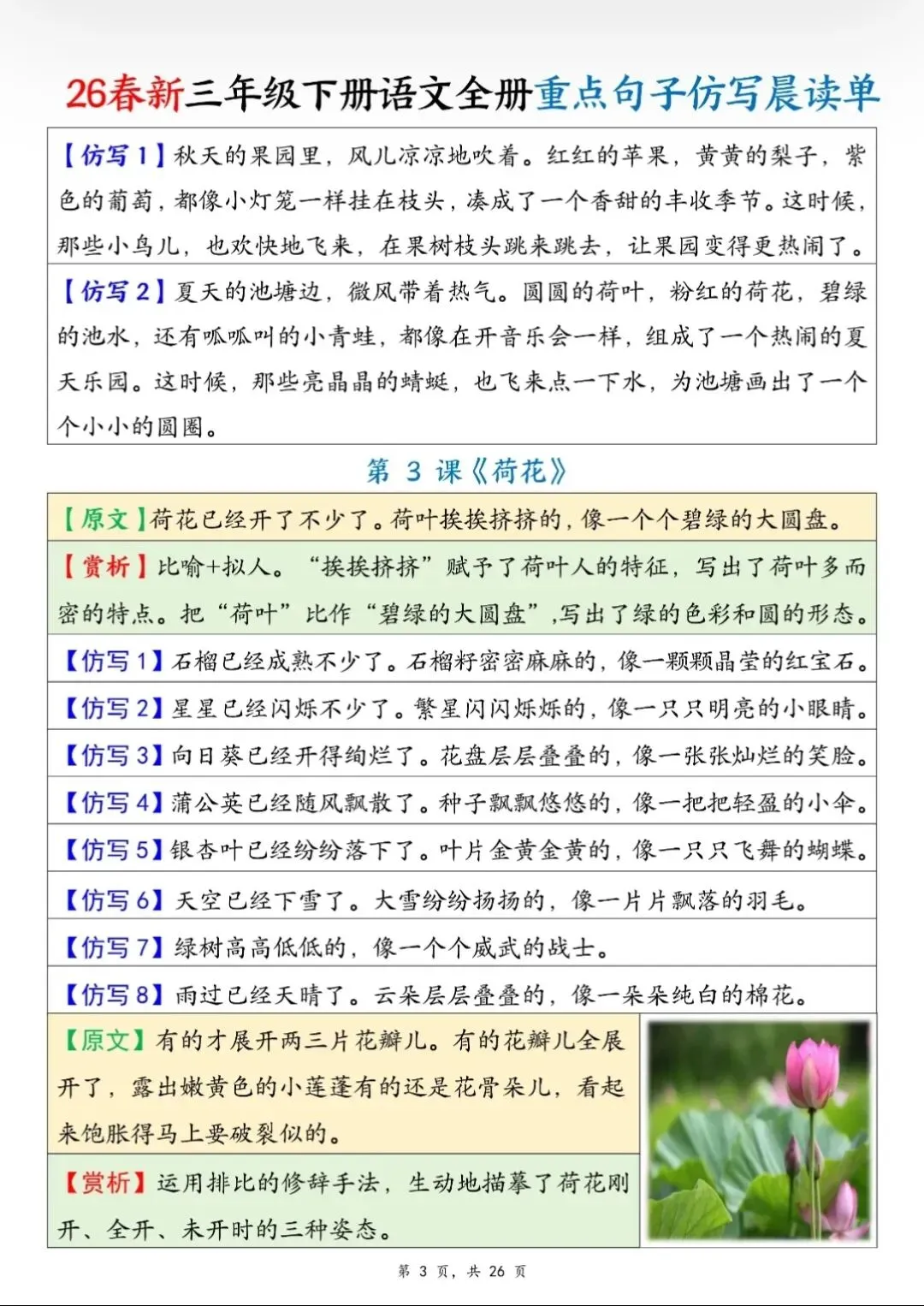 26春新三年级下册语文全册重点句子仿写晨读单

【仿写 1】秋天的果园里，风儿凉凉地吹着。红红的苹果，黄黄的梨子，紫色的葡萄，都像小灯笼一样挂在枝头，凑成了一个香甜的丰收季节。这时候，那些小鸟儿，也欢快地飞来，在果树枝头跳来跳去，让果园变得更热闹了。

【仿写 2】夏天的池塘边，微风带着热气。圆圆的荷叶，粉红的荷花，碧绿的池水，还有呱呱叫的小青蛙，都像在开音乐会一样，组成了一个热闹的夏天乐园。这时候，那些亮晶晶的蜻蜓，也飞来点一下水，为池塘画出了一个个小小的圆圈。

第 3 课《荷花》

【原文】荷花已经开了不少了。荷叶挨挨挤挤的，像一个个碧绿的大圆盘。

【赏析】比喻+拟人。“挨挨挤挤”赋予了荷叶人的特征，写出了荷叶多而密的特点。把“荷叶”比作“碧绿的大圆盘”,写出了绿的色彩和圆的形态。

【仿写 1】石榴已经成熟不少了。石榴籽密密麻麻的，像一颗颗晶莹的红宝石。

【仿写 2】星星已经闪烁不少了。繁星闪闪烁烁的，像一只只明亮的小眼睛。

【仿写 3】向日葵已经开得绚烂了。花盘层层叠叠的，像一张张灿烂的笑脸。

【仿写 4】蒲公英已经随风飘散了。种子飘飘悠悠的，像一把把轻盈的小伞。

【仿写 5】银杏叶已经纷纷落下了。叶片金黄金黄的，像一只只飞舞的蝴蝶。

【仿写 6】天空已经下雪了。大雪纷纷扬扬的，像一片片飘落的羽毛。

【仿写 7】绿树高高低低的，像一个个威武的战士。

【仿写 8】雨过已经天晴了。云朵层层叠叠的，像一朵朵纯白的棉花。

【原文】有的才展开两三片花瓣儿。有的花瓣儿全展开了，露出嫩黄色的小莲蓬有的还是花骨朵儿，看起来饱胀得马上要破裂似的。

【赏析】运用排比的修辞手法，生动地描摹了荷花刚开、全开、未开时的三种姿态。

第 3 页，共 26 页